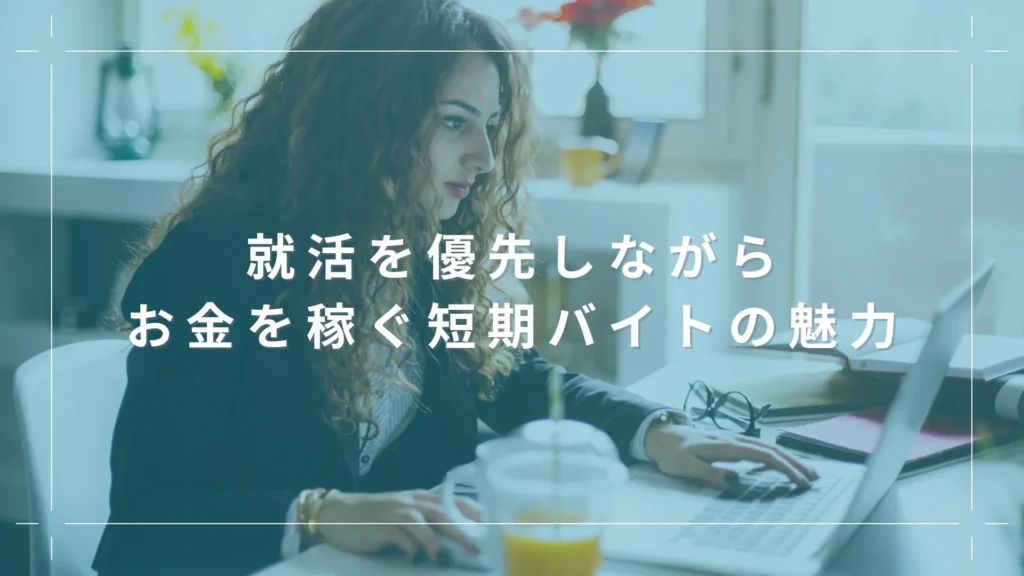 就活を優先しながら
お金を稼ぐ短期バイトの魅力